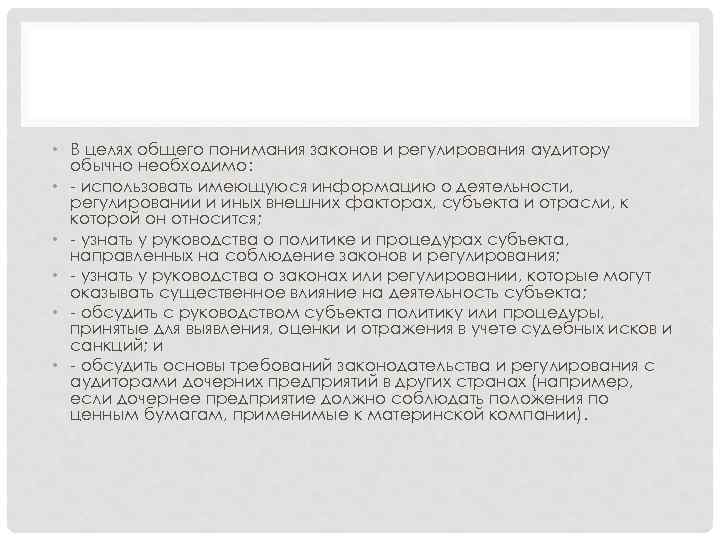 • В целях общего понимания законов и регулирования аудитору обычно необходимо:

• - использовать имеющуюся информацию о деятельности, регулировании и иных внешних факторах, субъекта и отрасли, к которой он относится;

• - узнать у руководства о политике и процедурах субъекта, направленных на соблюдение законов и регулирования;

• - узнать у руководства о законах или регулировании, которые могут оказывать существенное влияние на деятельность субъекта;

• - обсудить с руководством субъекта политику или процедуры, принятые для выявления, оценки и отражения в учете судебных исков и санкций; и

• - обсудить основы требований законодательства и регулирования с аудиторами дочерних предприятий в других странах (например, если дочернее предприятие должно соблюдать положения по ценным бумагам, применимые к материнской компании).